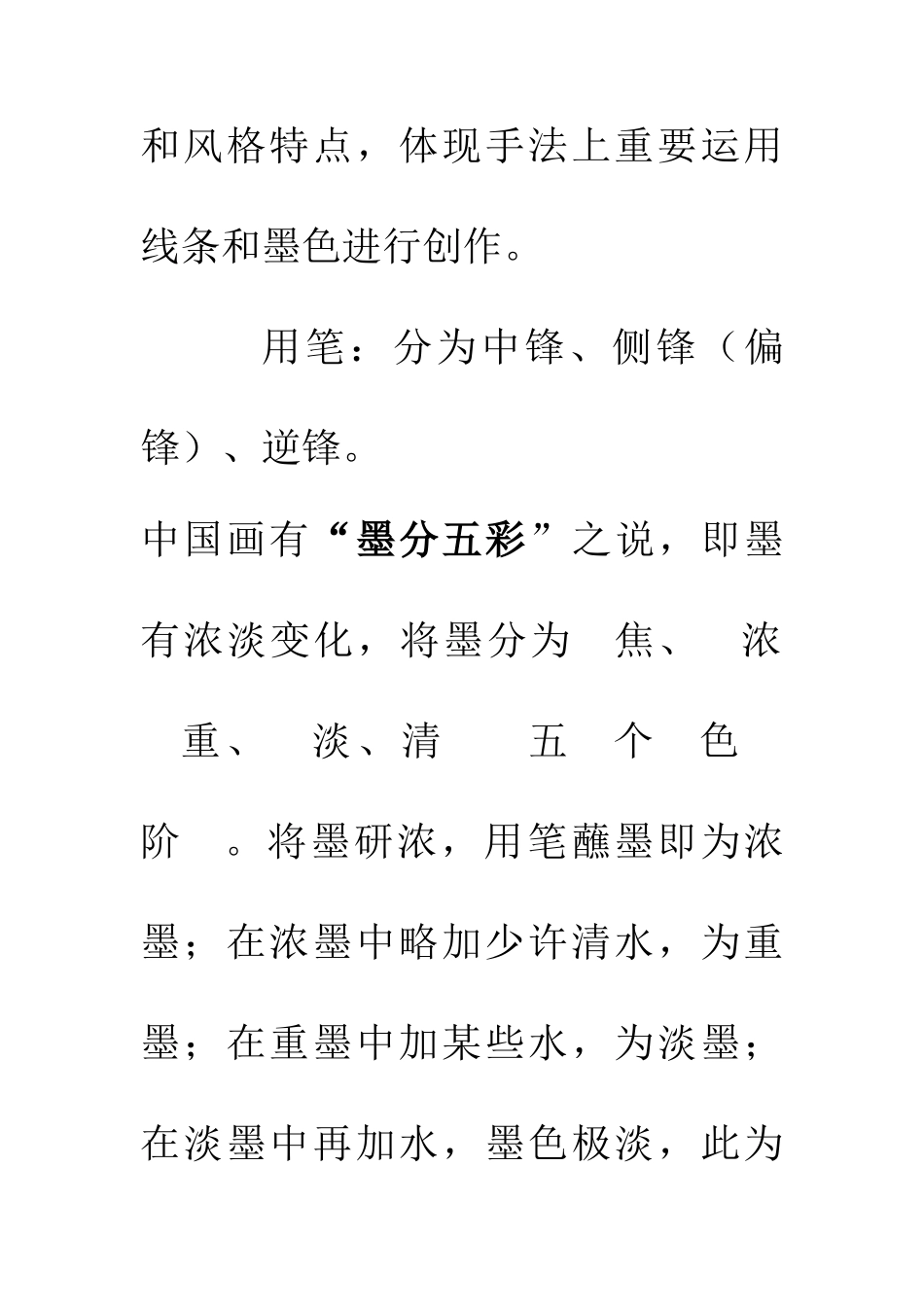 和风格特点，体现手法上重要运用线条和墨色进行创作。

用笔：分为中锋、侧锋（偏锋）、逆锋。

中国画有“墨分五彩”之说，即墨有浓淡变化，将墨分为 焦、 浓 重、 淡、清 五 个 色 阶 。将墨研浓，用笔蘸墨即为浓墨；在浓墨中略加少许清水，为重墨；在重墨中加某些水，为淡墨；在淡墨中再加水，墨色极淡，此为